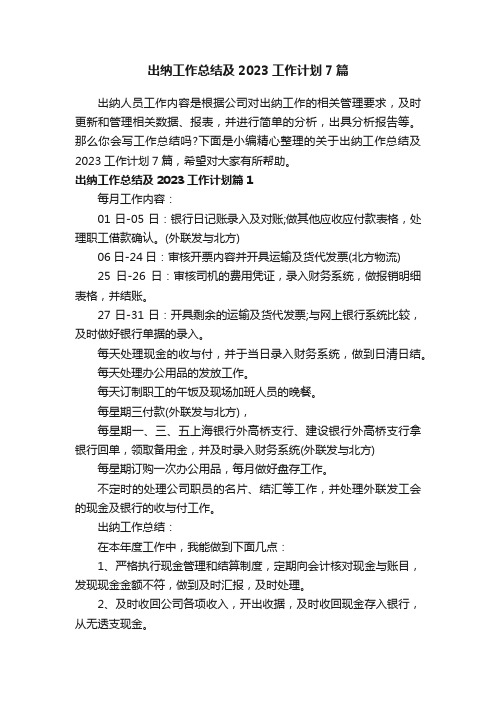 出纳工作总结及 2023 工作计划 7 篇

出纳人员工作内容是根据公司对出纳工作的相关管理要求，及时更新和管理相关数据、报表，并进行简单的分析，出具分析报告等。那么你会写工作总结吗?下面是小编精心整理的关于出纳工作总结及 2023 工作计划 7 篇，希望对大家有所帮助。

出纳工作总结及 2023 工作计划篇 1

每月工作内容：

01 日-05 日：银行日记账录入及对账;做其他应收应付款表格，处理职工借款确认。(外联发与北方)

06 日-24 日：审核开票内容并开具运输及货代发票(北方物流)

25 日-26 日：审核司机的费用凭证，录入财务系统，做报销明细表格，并结账。

27 日-31 日：开具剩余的运输及货代发票;与网上银行系统比较，及时做好银行单据的录入。

每天处理现金的收与付，并于当日录入财务系统，做到日清日结。

每天处理办公用品的发放工作。

每天订制职工的午饭及现场加班人员的晚餐。

每星期三付款(外联发与北方)，

每星期一、三、五上海银行外高桥支行、建设银行外高桥支行拿银行回单，领取备用金，并及时录入财务系统(外联发与北方)

每星期订购一次办公用品，每月做好盘存工作。

不定时的处理公司职员的名片、结汇等工作，并处理外联发工会的现金及银行的收与付工作。

出纳工作总结：

在本年度工作中，我能做到下面几点：

1、严格执行现金管理和结算制度，定期向会计核对现金与账目，发现现金金额不符，做到及时汇报，及时处理。

2、及时收回公司各项收入，开出收据，及时收回现金存入银行，从无透支现金。